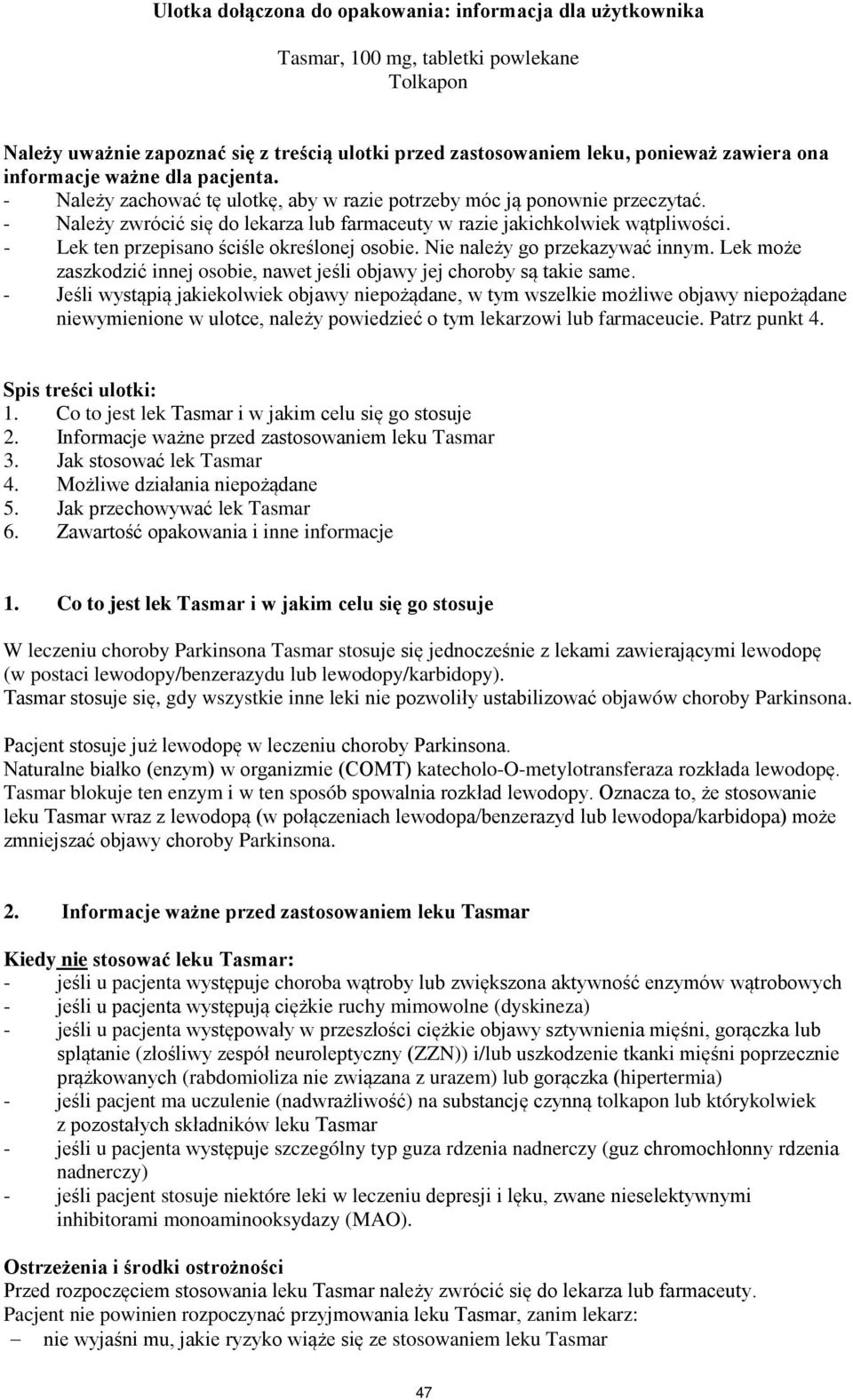 Ulotka dołączona do opakowania: informacja dla użytkownika

Tasmar, 100 mg, tabletki powlekane
Tolkapon

Należy uważnie zapoznać się z treścią ulotki przed zastosowaniem leku, ponieważ zawiera ona informacje ważne dla pacjenta.
- Należy zachować tę ulotkę, aby w razie potrzeby móc ją ponownie przeczytać.
- Należy zwrócić się do lekarza lub farmaceuty w razie jakichkolwiek wątpliwości.
- Lek ten przepisano ściśle określonej osobie. Nie należy go przekazywać innym. Lek może zaszkodzić innej osobie, nawet jeśli objawy jej choroby są takie same.
- Jeśli wystąpią jakiekolwiek objawy niepożądane, w tym wszelkie możliwe objawy niepożądane niewymienione w ulotce, należy powiedzieć o tym lekarzowi lub farmaceucie. Patrz punkt 4.

Spis treści ulotki:
1. Co to jest lek Tasmar i w jakim celu się go stosuje
2. Informacje ważne przed zastosowaniem leku Tasmar
3. Jak stosować lek Tasmar
4. Możliwe działania niepożądane
5. Jak przechowywać lek Tasmar
6. Zawartość opakowania i inne informacje

1. Co to jest lek Tasmar i w jakim celu się go stosuje

W leczeniu choroby Parkinsona Tasmar stosuje się jednocześnie z lekami zawierającymi lewodopę (w postaci lewodopy/benzerazydu lub lewodopy/karbidopy).
Tasmar stosuje się, gdy wszystkie inne leki nie pozwoliły ustabilizować objawów choroby Parkinsona.

Pacjent stosuje już lewodopę w leczeniu choroby Parkinsona.
Naturalne białko (enzym) w organizmie (COMT) katecholo-O-metylotransferaza rozkłada lewodopę. Tasmar blokuje ten enzym i w ten sposób spowalnia rozkład lewodopy. Oznacza to, że stosowanie leku Tasmar wraz z lewodopą (w połączeniach lewodopa/benzerazyd lub lewodopa/karbidopa) może zmniejszać objawy choroby Parkinsona.

2. Informacje ważne przed zastosowaniem leku Tasmar

Kiedy nie stosować leku Tasmar:
- jeśli u pacjenta występuje choroba wątroby lub zwiększona aktywność enzymów wątrobowych
- jeśli u pacjenta występują ciężkie ruchy mimowolne (dyskineza)
- jeśli u pacjenta występowały w przeszłości ciężkie objawy sztywnienia mięśni, gorączka lub splątanie (złośliwy zespół neuroleptyczny (ZZN)) i/lub uszkodzenie tkanki mięśni poprzecznie prążkowanych (rabdomioliza nie związana z urazem) lub gorączka (hipertermia)
- jeśli pacjent ma uczulenie (nadwrażliwość) na substancję czynną tolkapon lub którykolwiek z pozostałych składników leku Tasmar
- jeśli u pacjenta występuje szczególny typ guza rdzenia nadnerczy (guz chromochłonny rdzenia nadnerczy)
- jeśli pacjent stosuje niektóre leki w leczeniu depresji i lęku, zwane nieselektywnymi inhibitorami monoaminooksydazy (MAO).

Ostrzeżenia i środki ostrożności
Przed rozpoczęciem stosowania leku Tasmar należy zwrócić się do lekarza lub farmaceuty.
Pacjent nie powinien rozpoczynać przyjmowania leku Tasmar, zanim lekarz:
– nie wyjaśni mu, jakie ryzyko wiąże się ze stosowaniem leku Tasmar

47